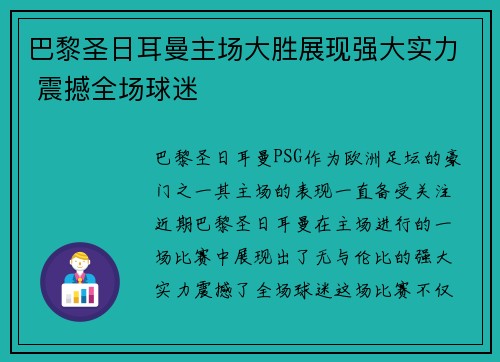 巴黎圣日耳曼主场大胜展现强大实力 震撼全场球迷

巴黎圣日耳曼PSG作为欧洲足坛的豪门之一其主场的表现一直备受关注近期巴黎圣日耳曼在主场进行的一场比赛中展现出了无与伦比的强大实力震撼了全场球迷这场比赛不仅